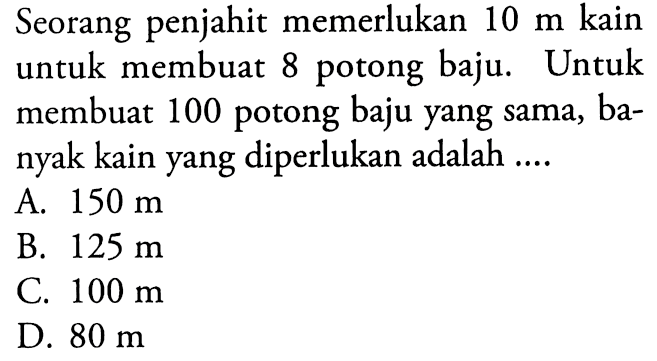 Seorang penjahit memerlukan 10 m kain untuk membuat 8 potong baju. Untuk membuat 100 potong baju yang sama, banyak kain yang diperlukan adalah ....
A. 150 m
B. 125 m
C. 100 m
D. 80 m